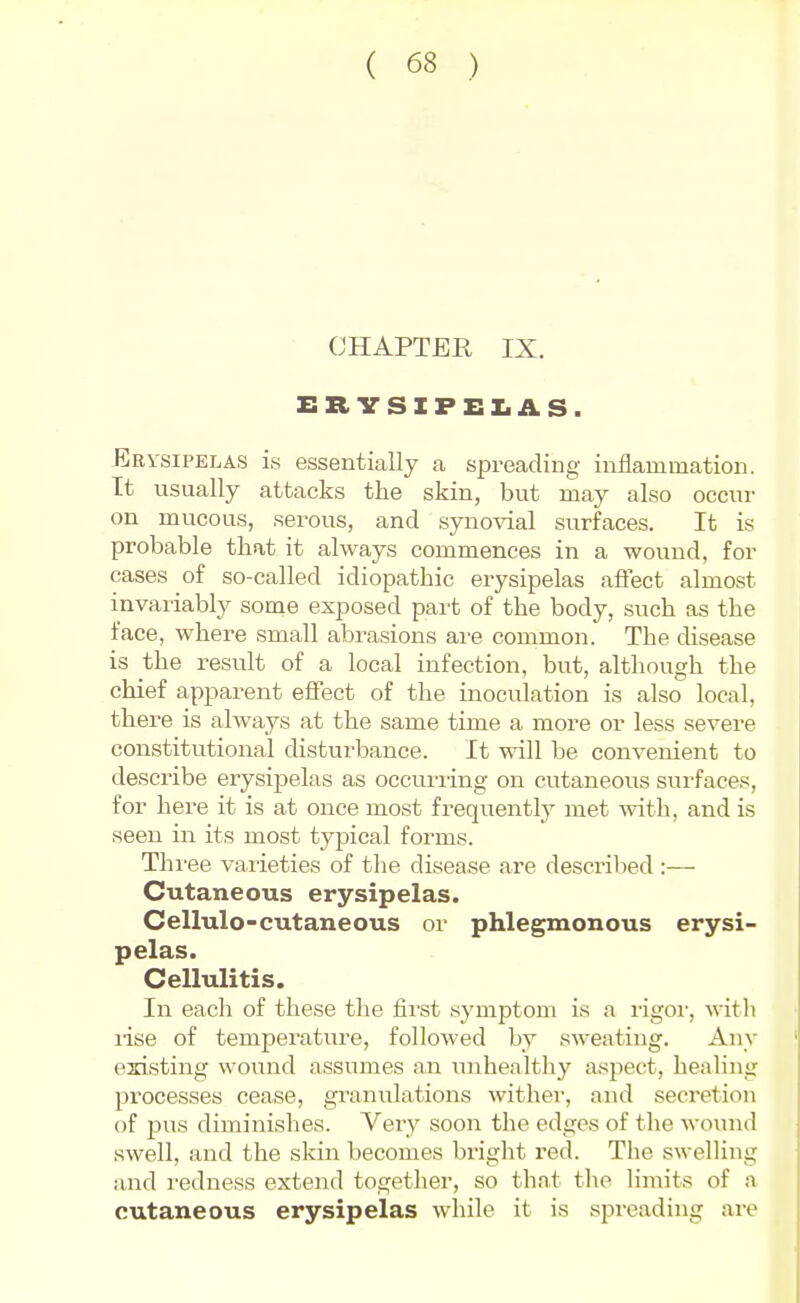 ( 68 )

CHAPTER IX.

ERYSIPELAS.

Erysipelas is essentially a spreading inflammation. It usually attacks the skin, but may also occur on mucous, serous, and synovial surfaces. It is probable that it always commences in a wound, for cases of so-called idiopathic erysipelas affect almost invariably some exposed part of the body, such as the face, where small abrasions are common. The disease is the result of a local infection, but, although the chief apparent effect of the inoculation is also local, there is always at the same time a more or less severe constitutional disturbance. It will be convenient to describe erysipelas as occurring on cutaneous surfaces, for here it is at once most frequently met with, and is seen in its most typical forms.

Three varieties of the disease are described :—

Cutaneous erysipelas.

Cellulo-cutaneous or phlegmonous erysipelas.

Cellulitis.

In each of these the first symptom is a rigor, with rise of temperature, followed by sweating. Any existing wound assumes an unhealthy aspect, healing processes cease, granulations wither, and secretion of pus diminishes. Very soon the edges of the wound swell, and the skin becomes bright red. The swelling and redness extend together, so that the limits of a cutaneous erysipelas while it is spreading are